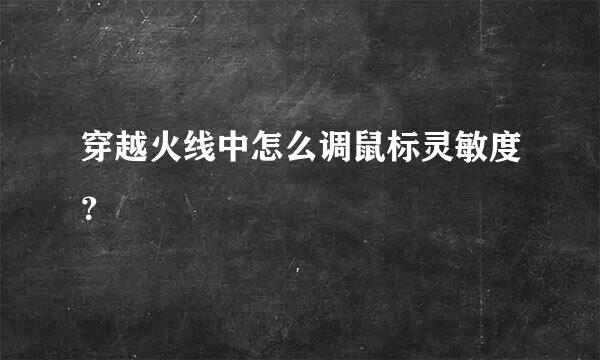 穿越火线中怎么调鼠标灵敏度?